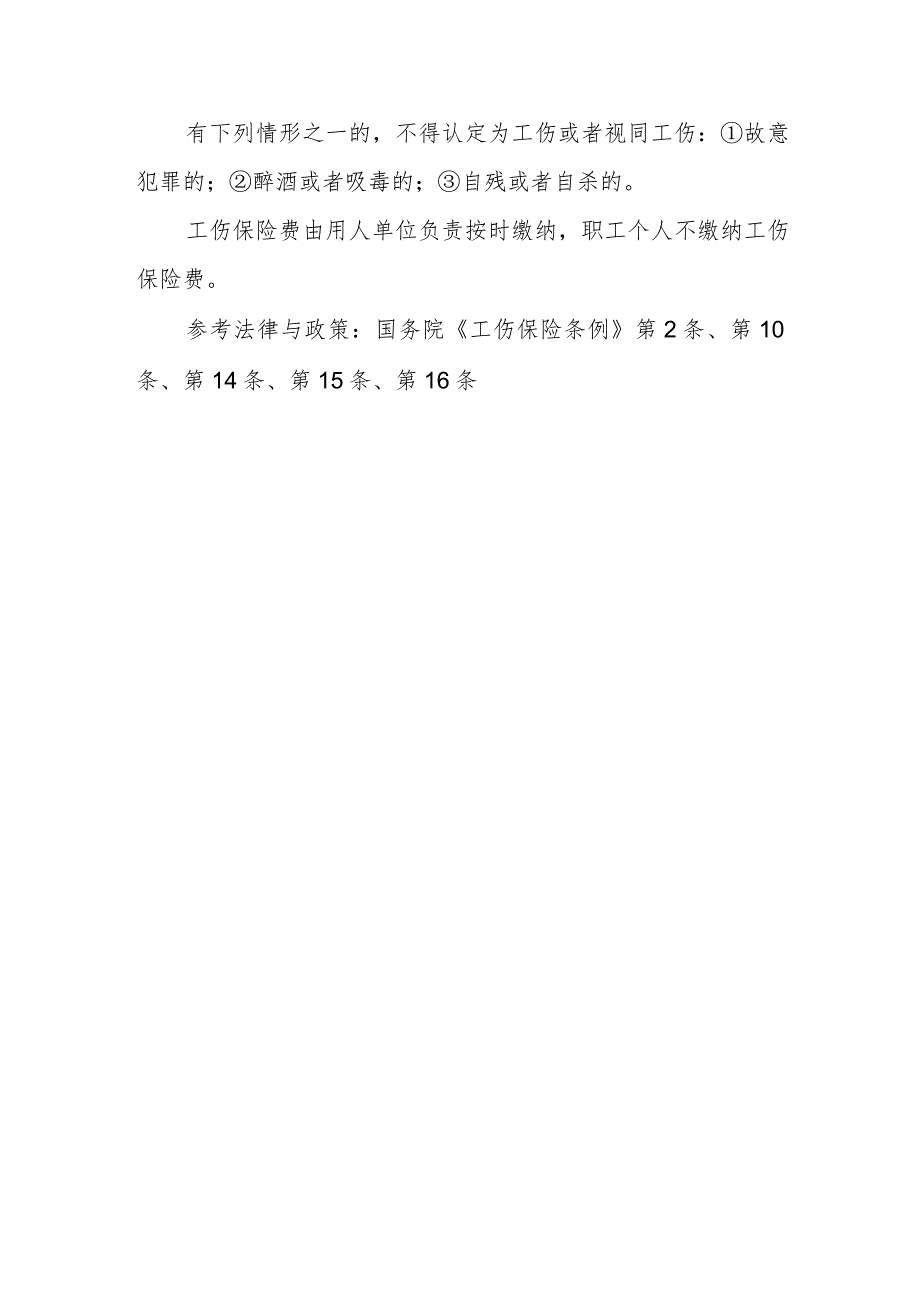 有下列情形之一的，不得认定为工伤或者视同工伤：①故意犯罪的；②醉酒或者吸毒的；③自残或者自杀的。

工伤保险费由用人单位负责按时缴纳，职工个人不缴纳工伤保险费。

参考法律与政策：国务院《工伤保险条例》第2条、第10条、第14条、第15条、第16条